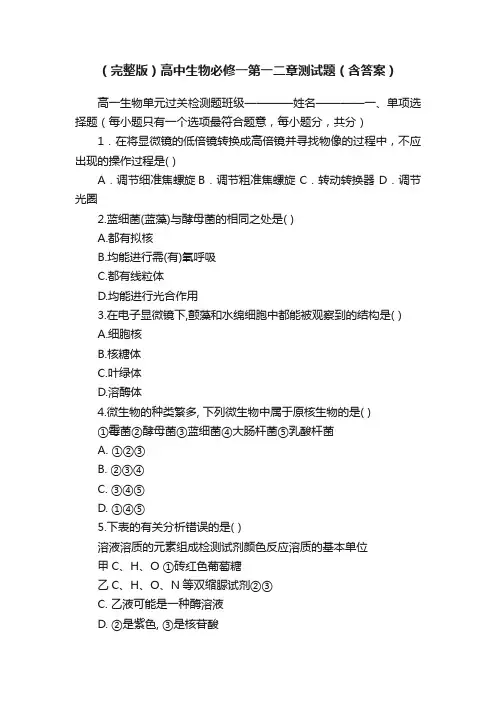 （完整版）高中生物必修一第一二章测试题（含答案）

高一生物单元过关检测题班级————姓名————一、单项选择题（每小题只有一个选项最符合题意，每小题分，共分）

1．在将显微镜的低倍镜转换成高倍镜并寻找物像的过程中，不应出现的操作过程是( )

A．调节细准焦螺旋 B．调节粗准焦螺旋 C．转动转换器 D．调节光圈

2.蓝细菌(蓝藻)与酵母菌的相同之处是( )

A.都有拟核

B.均能进行需(有)氧呼吸

C.都有线粒体

D.均能进行光合作用

3.在电子显微镜下,颤藻和水绵细胞中都能被观察到的结构是( )

A.细胞核

B.核糖体

C.叶绿体

D.溶酶体

4.微生物的种类繁多, 下列微生物中属于原核生物的是( )

①霉菌②酵母菌③蓝细菌④大肠杆菌⑤乳酸杆菌

A. ①②③

B. ②③④

C. ③④⑤

D. ①④⑤

5.下表的有关分析错误的是( )

溶液溶质的元素组成检测试剂颜色反应溶质的基本单位

甲 C、H、O ①砖红色葡萄糖

乙 C、H、O、N 等双缩脲试剂②③

C. 乙液可能是一种酶溶液

D. ②是紫色, ③是核苷酸